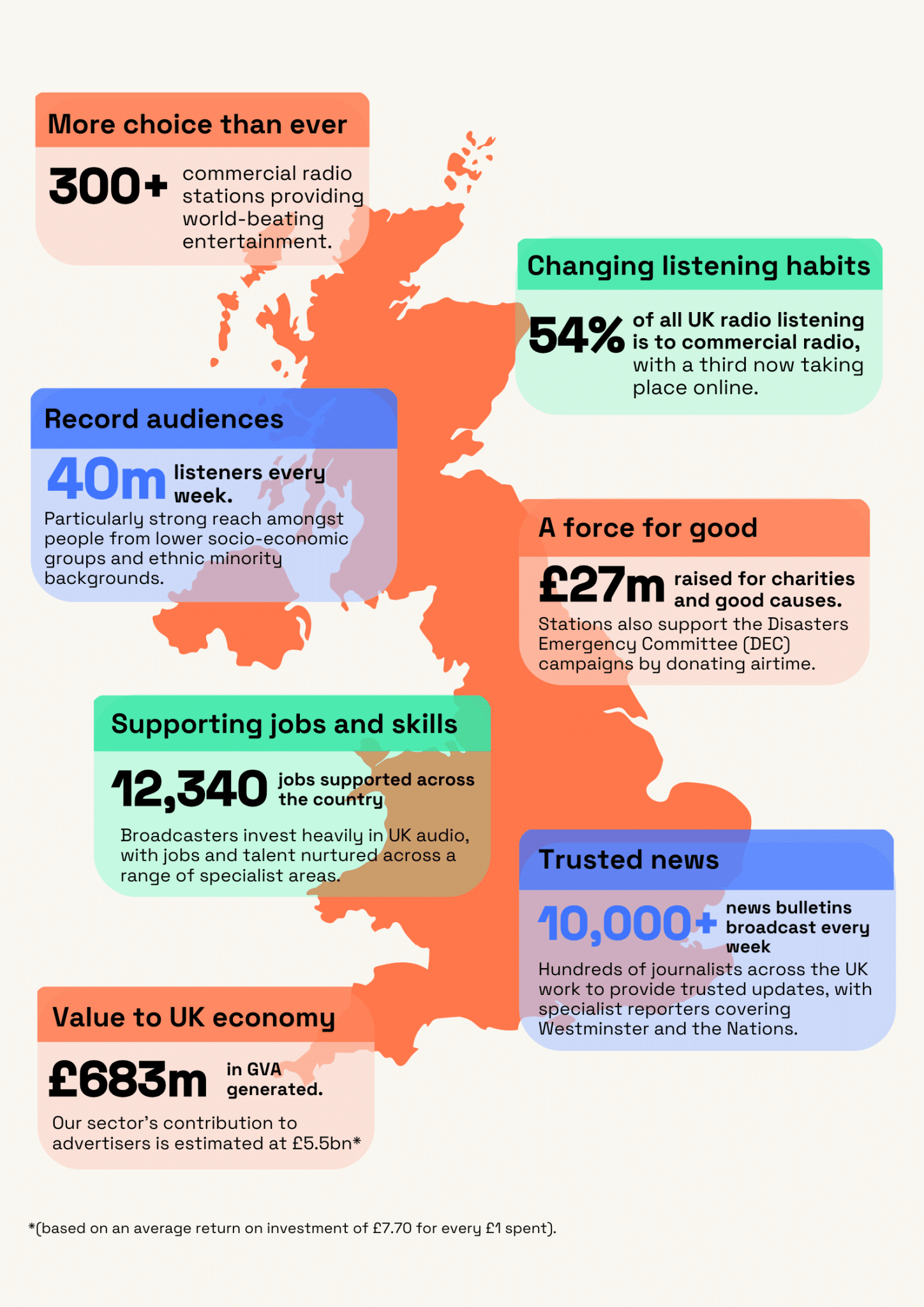 More choice than ever

300+ commercial radio stations providing world-beating entertainment.

Changing listening habits

54% of all UK radio listening is to commercial radio, with a third now taking place online.

Record audiences

40m listeners every week.

Particularly strong reach amongst people from lower socio-economic groups and ethnic minority backgrounds.

A force for good

£27m raised for charities and good causes.

Stations also support the Disasters Emergency Committee (DEC) campaigns by donating airtime.

Supporting jobs and skills

12,340 jobs supported across the country

Broadcasters invest heavily in UK audio, with jobs and talent nurtured across a range of specialist areas.

Trusted news

10,000+ news bulletins broadcast every week

Hundreds of journalists across the UK work to provide trusted updates, with specialist reporters covering Westminster and the Nations.

Value to UK economy

£683m in GVA generated.

Our sector's contribution to advertisers is estimated at £5.5bn*

*(based on an average return on investment of £7.70 for every £1 spent).